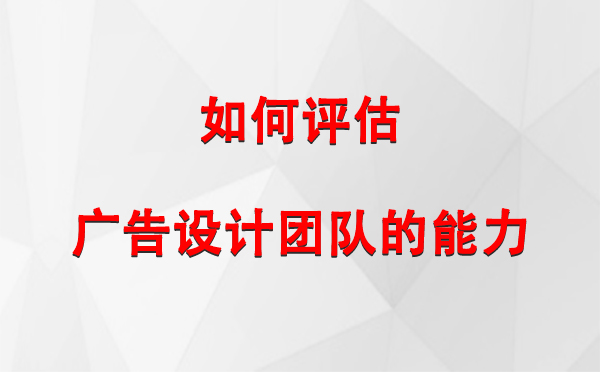 如何评估

广告设计团队的能力